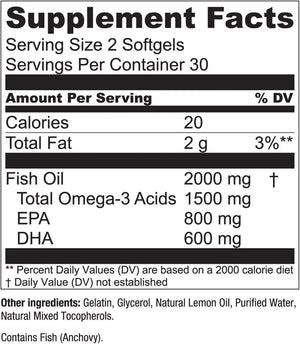 Supplement Facts
Serving Size 2 Softgels
Servings Per Container 30

| Amount Per Serving | | % DV |
|---|---|---|
| Calories | 20 | |
| Total Fat | 2 g | 3%** |
| Fish Oil | 2000 mg | † |
| Total Omega-3 Acids | 1500 mg | |
| EPA | 800 mg | |
| DHA | 600 mg | |

** Percent Daily Values (DV) are based on a 2000 calorie diet
† Daily Value (DV) not established

Other ingredients: Gelatin, Glycerol, Natural Lemon Oil, Purified Water, Natural Mixed Tocopherols.

Contains Fish (Anchovy).